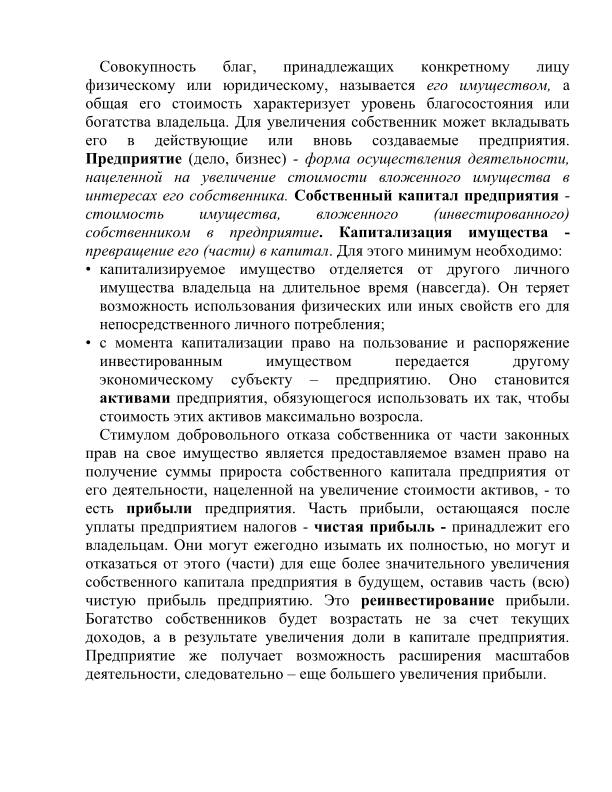 Совокупность благ, принадлежащих конкретному лицу физическому или юридическому, называется его имуществом, а общая его стоимость характеризует уровень благосостояния или богатства владельца. Для увеличения собственник может вкладывать его в действующие или вновь создаваемые предприятия. Предприятие (дело, бизнес) - форма осуществления деятельности, нацеленной на увеличение стоимости вложенного имущества в интересах его собственника. Собственный капитал предприятия - стоимость имущества, вложенного (инвестированного) собственником в предприятие. Капитализация имущества - превращение его (части) в капитал. Для этого минимум необходимо:
• капитализируемое имущество отделяется от другого личного имущества владельца на длительное время (навсегда). Он теряет возможность использования физических или иных свойств его для непосредственного личного потребления;
• с момента капитализации право на пользование и распоряжение инвестированным имуществом передается другому экономическому субъекту – предприятию. Оно становится активами предприятия, обязующегося использовать их так, чтобы стоимость этих активов максимально возросла.

Стимулом добровольного отказа собственника от части законных прав на свое имущество является предоставляемое взамен право на получение суммы прироста собственного капитала предприятия от его деятельности, нацеленной на увеличение стоимости активов, - то есть прибыли предприятия. Часть прибыли, остающаяся после уплаты предприятием налогов - чистая прибыль - принадлежит его владельцам. Они могут ежегодно изымать их полностью, но могут и отказаться от этого (части) для еще более значительного увеличения собственного капитала предприятия в будущем, оставив часть (всю) чистую прибыль предприятию. Это реинвестирование прибыли. Богатство собственников будет возрастать не за счет текущих доходов, а в результате увеличения доли в капитале предприятия. Предприятие же получает возможность расширения масштабов деятельности, следовательно – еще большего увеличения прибыли.